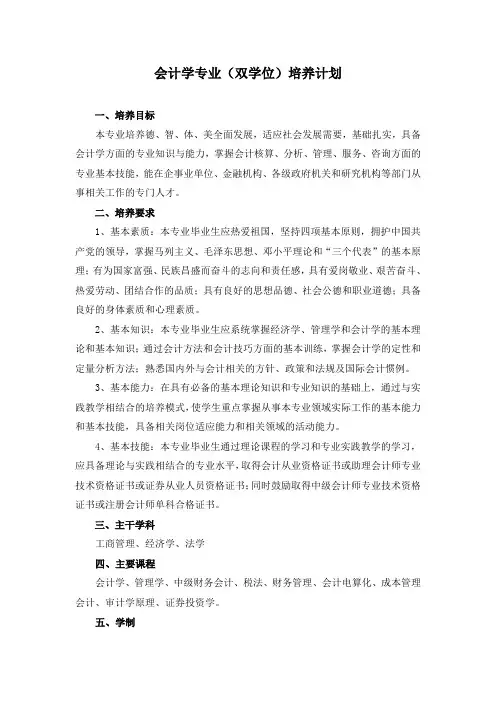 会计学专业（双学位）培养计划

一、培养目标

本专业培养德、智、体、美全面发展，适应社会发展需要，基础扎实，具备会计学方面的专业知识与能力，掌握会计核算、分析、管理、服务、咨询方面的专业基本技能，能在企事业单位、金融机构、各级政府机关和研究机构等部门从事相关工作的专门人才。

二、培养要求

1、基本素质：本专业毕业生应热爱祖国，坚持四项基本原则，拥护中国共产党的领导，掌握马列主义、毛泽东思想、邓小平理论和“三个代表”的基本原理；有为国家富强、民族昌盛而奋斗的志向和责任感，具有爱岗敬业、艰苦奋斗、热爱劳动、团结合作的品质；具有良好的思想品德、社会公德和职业道德；具备良好的身体素质和心理素质。

2、基本知识：本专业毕业生应系统掌握经济学、管理学和会计学的基本理论和基本知识；通过会计方法和会计技巧方面的基本训练，掌握会计学的定性和定量分析方法；熟悉国内外与会计相关的方针、政策和法规及国际会计惯例。

3、基本能力：在具有必备的基本理论知识和专业知识的基础上，通过与实践教学相结合的培养模式，使学生重点掌握从事本专业领域实际工作的基本能力和基本技能，具备相关岗位适应能力和相关领域的活动能力。

4、基本技能：本专业毕业生通过理论课程的学习和专业实践教学的学习，应具备理论与实践相结合的专业水平，取得会计从业资格证书或助理会计师专业技术资格证书或证券从业人员资格证书；同时鼓励取得中级会计师专业技术资格证书或注册会计师单科合格证书。

三、主干学科

工商管理、经济学、法学

四、主要课程

会计学、管理学、中级财务会计、税法、财务管理、会计电算化、成本管理会计、审计学原理、证券投资学。

五、学制